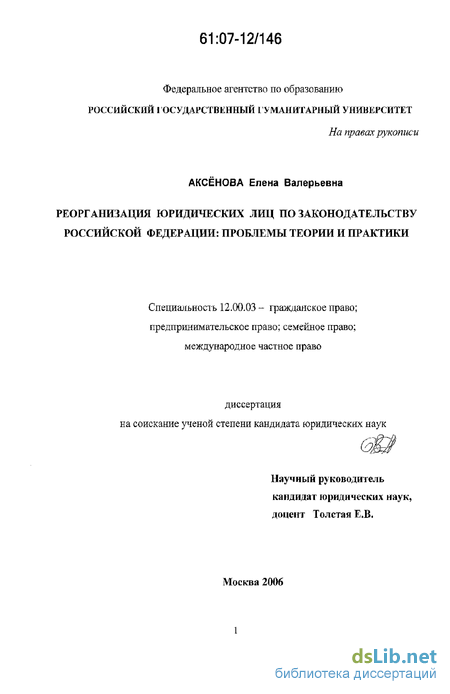 61:07-12/146

Федеральное агентство по образованию

РОССИЙСКИЙ ГОСУДАРСТВЕННЫЙ ГУМАНИТАРНЫЙ УНИВЕРСИТЕТ

На правах рукописи

АКСЁНОВА Елена Валерьевна

РЕОРГАНИЗАЦИЯ ЮРИДИЧЕСКИХ ЛИЦ ПО ЗАКОНОДАТЕЛЬСТВУ РОССИЙСКОЙ ФЕДЕРАЦИИ: ПРОБЛЕМЫ ТЕОРИИ И ПРАКТИКИ

Специальность 12.00.03 – гражданское право; предпринимательское право; семейное право; международное частное право

диссертация
на соискание ученой степени кандидата юридических наук

Научный руководитель
кандидат юридических наук,
доцент Толстая Е.В.

Москва 2006

1

dsLib.net
библиотека диссертаций